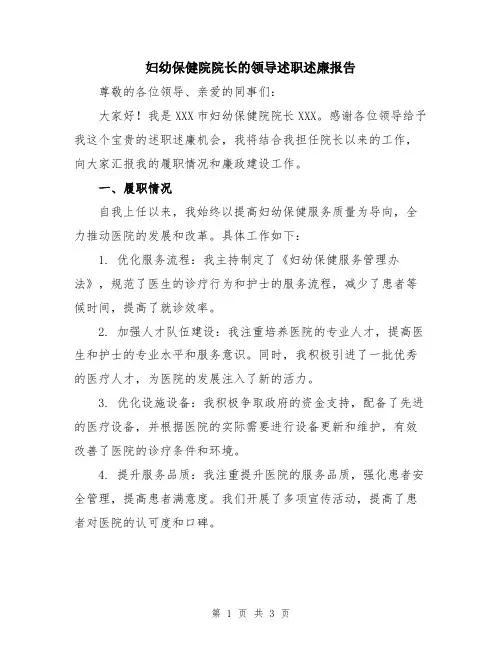 妇幼保健院院长的领导述职述廉报告

尊敬的各位领导、亲爱的同事们:

大家好!我是XXX市妇幼保健院院长XXX。感谢各位领导给予我这个宝贵的述职述廉机会,我将结合我担任院长以来的工作,向大家汇报我的履职情况和廉政建设工作。

一、履职情况

自我上任以来,我始终以提高妇幼保健服务质量为导向,全力推动医院的发展和改革。具体工作如下:

1. 优化服务流程:我主持制定了《妇幼保健服务管理办法》,规范了医生的诊疗行为和护士的服务流程,减少了患者等候时间,提高了就诊效率。

2. 加强人才队伍建设:我注重培养医院的专业人才,提高医生和护士的专业水平和服务意识。同时,我积极引进了一批优秀的医疗人才,为医院的发展注入了新的活力。

3. 优化设施设备:我积极争取政府的资金支持,配备了先进的医疗设备,并根据医院的实际需要进行设备更新和维护,有效改善了医院的诊疗条件和环境。

4. 提升服务品质:我注重提升医院的服务品质,强化患者安全管理,提高患者满意度。我们开展了多项宣传活动,提高了患者对医院的认可度和口碑。

第 1 页 共 3 页